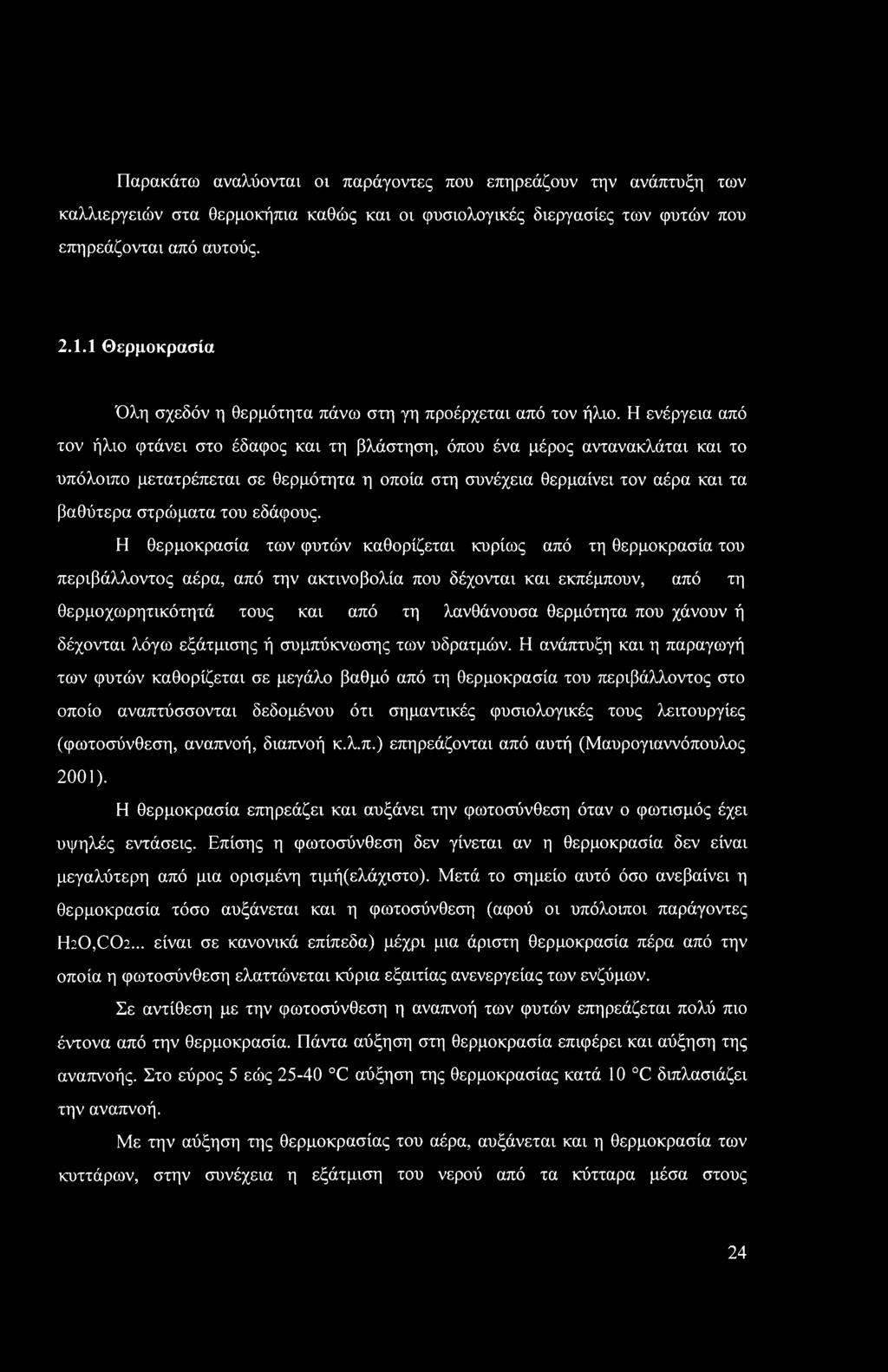 Παρακάτω αναλύονται οι παράγοντες που επηρεάζουν την ανάπτυξη των καλλιεργειών στα θερμοκήπια καθώς και οι φυσιολογικές διεργασίες των φυτών που επηρεάζονται από αυτούς.

2.1.1 Θερμοκρασία

Όλη σχεδόν η θερμότητα πάνω στη γη προέρχεται από τον ήλιο. Η ενέργεια από τον ήλιο φτάνει στο έδαφος και τη βλάστηση, όπου ένα μέρος αντανακλάται και το υπόλοιπο μετατρέπεται σε θερμότητα η οποία στη συνέχεια θερμαίνει τον αέρα και τα βαθύτερα στρώματα του εδάφους.

Η θερμοκρασία των φυτών καθορίζεται κυρίως από τη θερμοκρασία του περιβάλλοντος αέρα, από την ακτινοβολία που δέχονται και εκπέμπουν, από τη θερμοχωρητικότητά τους και από τη λανθάνουσα θερμότητα που χάνουν ή δέχονται λόγω εξάτμισης ή συμπύκνωσης των υδρατμών. Η ανάπτυξη και η παραγωγή των φυτών καθορίζεται σε μεγάλο βαθμό από τη θερμοκρασία του περιβάλλοντος στο οποίο αναπτύσσονται δεδομένου ότι σημαντικές φυσιολογικές τους λειτουργίες (φωτοσύνθεση, αναπνοή, διαπνοή κ.λ.π.) επηρεάζονται από αυτή (Μαυρογιαννόπουλος 2001).

Η θερμοκρασία επηρεάζει και αυξάνει την φωτοσύνθεση όταν ο φωτισμός έχει υψηλές εντάσεις. Επίσης η φωτοσύνθεση δεν γίνεται αν η θερμοκρασία δεν είναι μεγαλύτερη από μια ορισμένη τιμή(ελάχιστο). Μετά το σημείο αυτό όσο ανεβαίνει η θερμοκρασία τόσο αυξάνεται και η φωτοσύνθεση (αφού οι υπόλοιποι παράγοντες $H_2O$,$CO_2$... είναι σε κανονικά επίπεδα) μέχρι μια άριστη θερμοκρασία πέρα από την οποία η φωτοσύνθεση ελαττώνεται κύρια εξαιτίας ανενεργείας των ενζύμων.

Σε αντίθεση με την φωτοσύνθεση η αναπνοή των φυτών επηρεάζεται πολύ πιο έντονα από την θερμοκρασία. Πάντα αύξηση στη θερμοκρασία επιφέρει και αύξηση της αναπνοής. Στο εύρος 5 εώς 25-40 °C αύξηση της θερμοκρασίας κατά 10 °C διπλασιάζει την αναπνοή.

Με την αύξηση της θερμοκρασίας του αέρα, αυξάνεται και η θερμοκρασία των κυττάρων, στην συνέχεια η εξάτμιση του νερού από τα κύτταρα μέσα στους

24